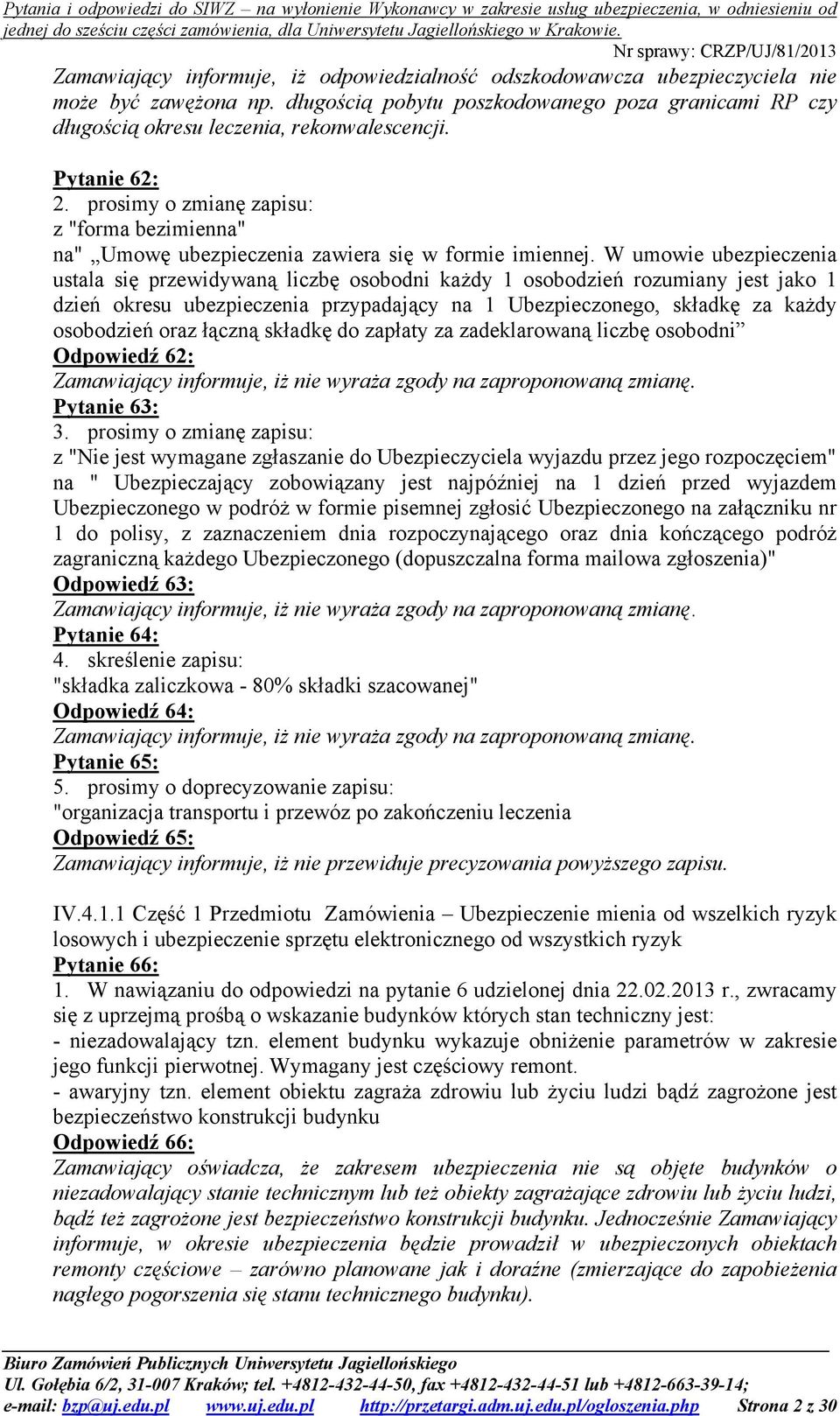 Pytania i odpowiedzi do SIWZ – na wyłonienie Wykonawcy w zakresie usług ubezpieczenia, w odniesieniu od jednej do sześciu części zamówienia, dla Uniwersytetu Jagiellońskiego w Krakowie.
Nr sprawy: CRZP/UJ/81/2013

Zamawiający informuje, iż odpowiedzialność odszkodowawcza ubezpieczyciela nie może być zawężona np. długością pobytu poszkodowanego poza granicami RP czy długością okresu leczenia, rekonwalescencji.

Pytanie 62:
2. prosimy o zmianę zapisu:
z "forma bezimienna"
na" „Umowę ubezpieczenia zawiera się w formie imiennej. W umowie ubezpieczenia ustala się przewidywaną liczbę osobodni każdy 1 osobodzień rozumiany jest jako 1 dzień okresu ubezpieczenia przypadający na 1 Ubezpieczonego, składkę za każdy osobodzień oraz łączną składkę do zapłaty za zadeklarowaną liczbę osobodni”
Odpowiedź 62:
Zamawiający informuje, iż nie wyraża zgody na zaproponowaną zmianę.
Pytanie 63:
3. prosimy o zmianę zapisu:
z "Nie jest wymagane zgłaszanie do Ubezpieczyciela wyjazdu przez jego rozpoczęciem" na " Ubezpieczający zobowiązany jest najpóźniej na 1 dzień przed wyjazdem Ubezpieczonego w podróż w formie pisemnej zgłosić Ubezpieczonego na załączniku nr 1 do polisy, z zaznaczeniem dnia rozpoczynającego oraz dnia kończącego podróż zagraniczną każdego Ubezpieczonego (dopuszczalna forma mailowa zgłoszenia)"
Odpowiedź 63:
Zamawiający informuje, iż nie wyraża zgody na zaproponowaną zmianę.
Pytanie 64:
4. skreślenie zapisu:
"składka zaliczkowa - 80% składki szacowanej"
Odpowiedź 64:
Zamawiający informuje, iż nie wyraża zgody na zaproponowaną zmianę.
Pytanie 65:
5. prosimy o doprecyzowanie zapisu:
"organizacja transportu i przewóz po zakończeniu leczenia
Odpowiedź 65:
Zamawiający informuje, iż nie przewiduje precyzowania powyższego zapisu.

IV.4.1.1 Część 1 Przedmiotu Zamówienia – Ubezpieczenie mienia od wszelkich ryzyk losowych i ubezpieczenie sprzętu elektronicznego od wszystkich ryzyk
Pytanie 66:
1. W nawiązaniu do odpowiedzi na pytanie 6 udzielonej dnia 22.02.2013 r., zwracamy się z uprzejmą prośbą o wskazanie budynków których stan techniczny jest:
- niezadowalający tzn. element budynku wykazuje obniżenie parametrów w zakresie jego funkcji pierwotnej. Wymagany jest częściowy remont.
- awaryjny tzn. element obiektu zagraża zdrowiu lub życiu ludzi bądź zagrożone jest bezpieczeństwo konstrukcji budynku
Odpowiedź 66:
Zamawiający oświadcza, że zakresem ubezpieczenia nie są objęte budynków o niezadowalający stanie technicznym lub też obiekty zagrażające zdrowiu lub życiu ludzi, bądź też zagrożone jest bezpieczeństwo konstrukcji budynku. Jednocześnie Zamawiający informuje, w okresie ubezpieczenia będzie prowadził w ubezpieczonych obiektach remonty częściowe – zarówno planowane jak i doraźne (zmierzające do zapobieżenia nagłego pogorszenia się stanu technicznego budynku).

Biuro Zamówień Publicznych Uniwersytetu Jagiellońskiego
Ul. Gołębia 6/2, 31-007 Kraków; tel. +4812-432-44-50, fax +4812-432-44-51 lub +4812-663-39-14;
e-mail: bzp@uj.edu.pl www.uj.edu.pl http://przetargi.adm.uj.edu.pl/ogloszenia.php Strona 2 z 30